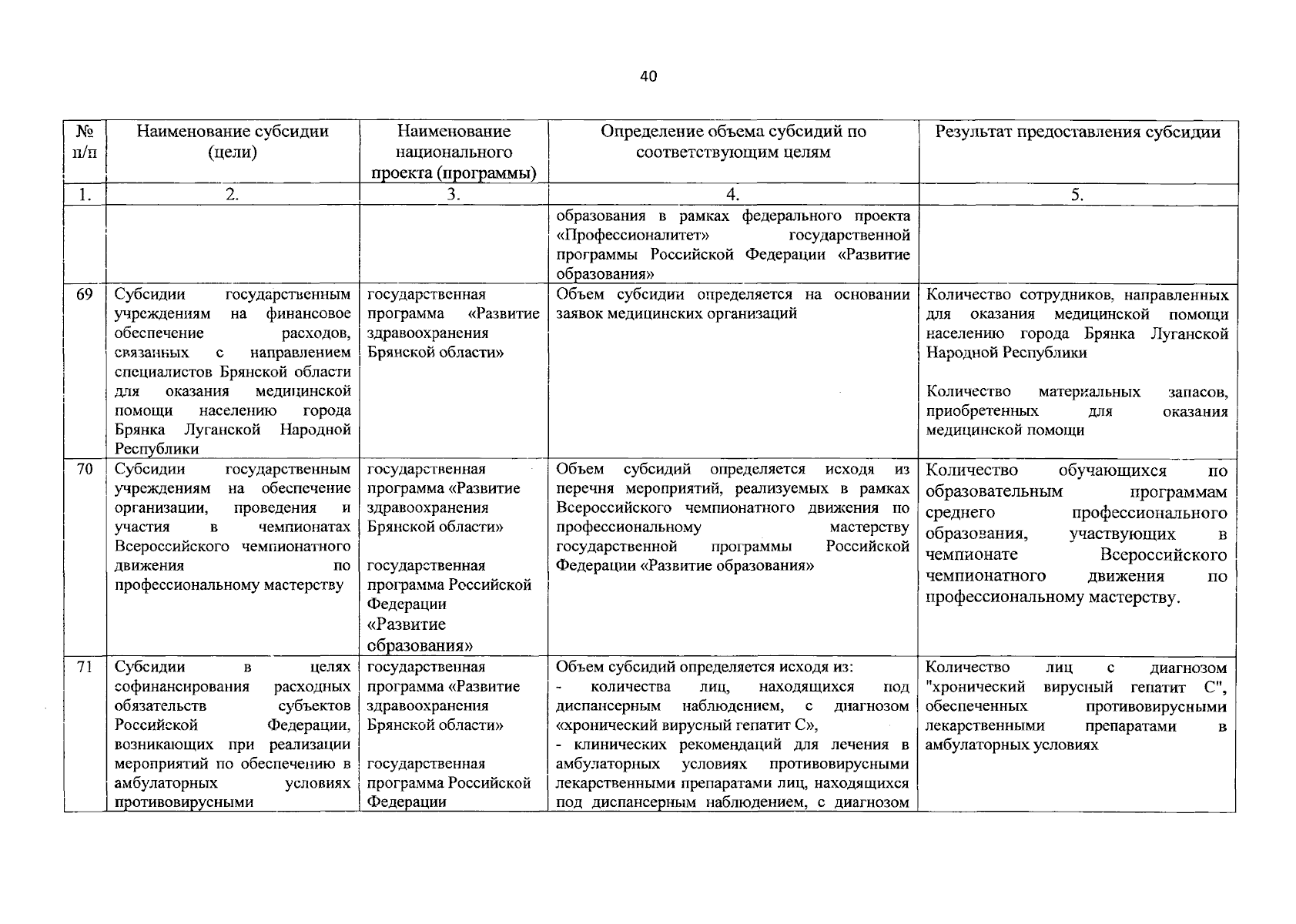 40

| № п/п | Наименование субсидии (цели) | Наименование национального проекта (программы) | Определение объема субсидий по соответствующим целям | Результат предоставления субсидии |
|---|---|---|---|---|
| 1. | 2. | 3. | 4. | 5. |
| | | | образования в рамках федерального проекта «Профессионалитет» государственной программы Российской Федерации «Развитие образования» | |
| 69 | Субсидии государственным учреждениям на финансовое обеспечение расходов, связанных с направлением специалистов Брянской области для оказания медицинской помощи населению города Брянка Луганской Народной Республики | государственная программа «Развитие здравоохранения Брянской области» | Объем субсидии определяется на основании заявок медицинских организаций | Количество сотрудников, направленных для оказания медицинской помощи населению города Брянка Луганской Народной Республики<br><br>Количество материальных запасов, приобретенных для оказания медицинской помощи |
| 70 | Субсидии государственным учреждениям на обеспечение организации, проведения и участия в чемпионатах Всероссийского чемпионатного движения по профессиональному мастерству | государственная программа «Развитие здравоохранения Брянской области»<br><br>государственная программа Российской Федерации «Развитие образования» | Объем субсидий определяется исходя из перечня мероприятий, реализуемых в рамках Всероссийского чемпионатного движения по профессиональному мастерству государственной программы Российской Федерации «Развитие образования» | Количество обучающихся по образовательным программам среднего профессионального образования, участвующих в чемпионате Всероссийского чемпионатного движения по профессиональному мастерству. |
| 71 | Субсидии в целях софинансирования расходных обязательств субъектов Российской Федерации, возникающих при реализации мероприятий по обеспечению в амбулаторных условиях противовирусными | государственная программа «Развитие здравоохранения Брянской области»<br><br>государственная программа Российской Федерации | Объем субсидий определяется исходя из:<br>- количества лиц, находящихся под диспансерным наблюдением, с диагнозом «хронический вирусный гепатит С»,<br>- клинических рекомендаций для лечения в амбулаторных условиях противовирусными лекарственными препаратами лиц, находящихся под диспансерным наблюдением, с диагнозом | Количество лиц с диагнозом "хронический вирусный гепатит С", обеспеченных противовирусными лекарственными препаратами в амбулаторных условиях |